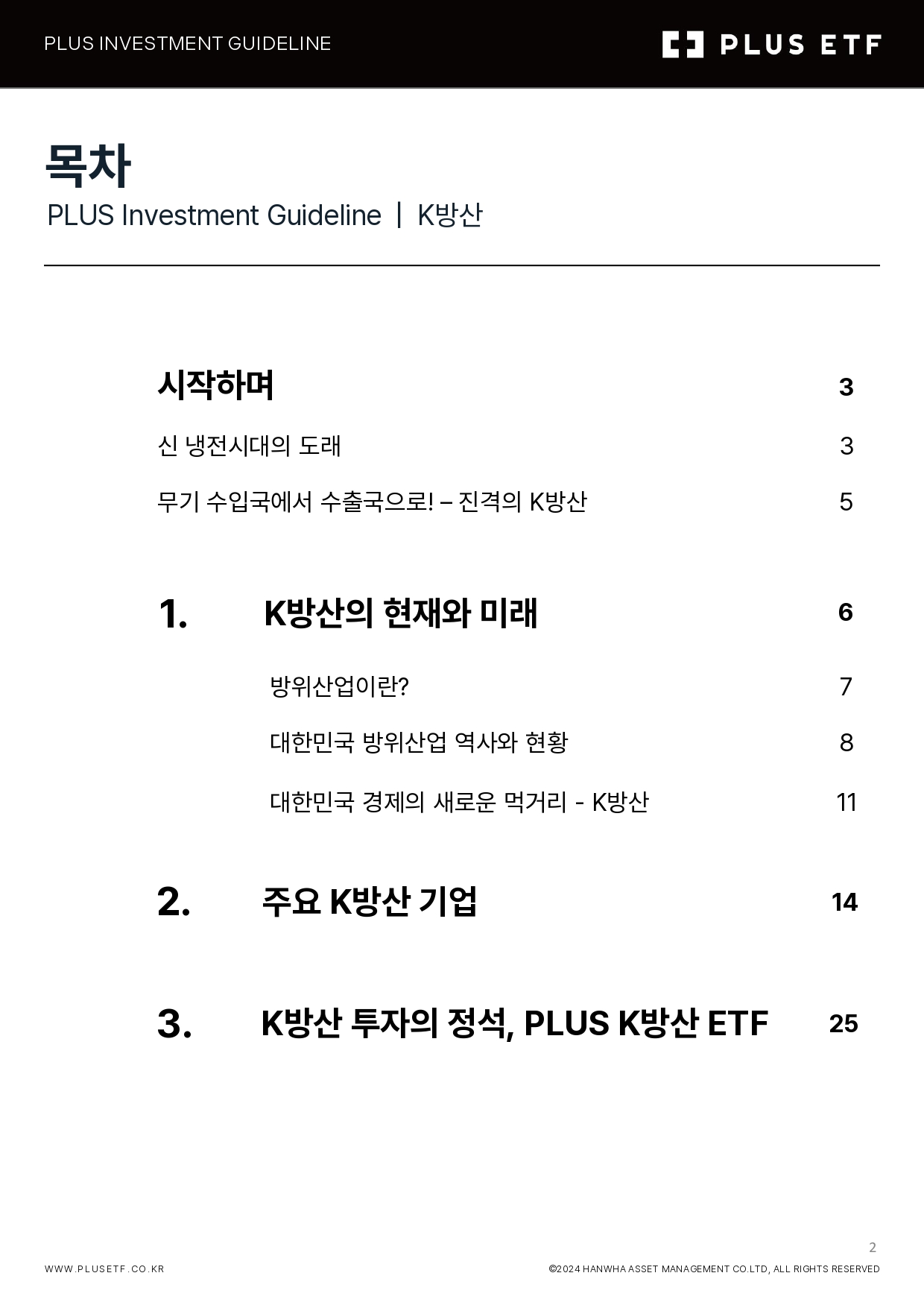 PLUS INVESTMENT GUIDELINE

PLUS ETF

목차

PLUS Investment Guideline | K방산

시작하며 3

신 냉전시대의 도래 3

무기 수입국에서 수출국으로! – 진격의 K방산 5

1. K방산의 현재와 미래 6

방위산업이란? 7

대한민국 방위산업 역사와 현황 8

대한민국 경제의 새로운 먹거리 - K방산 11

2. 주요 K방산 기업 14

3. K방산 투자의 정석, PLUS K방산 ETF 25

2

WWW.PLUSETF.CO.KR

©2024 HANWHA ASSET MANAGEMENT CO.LTD, ALL RIGHTS RESERVED